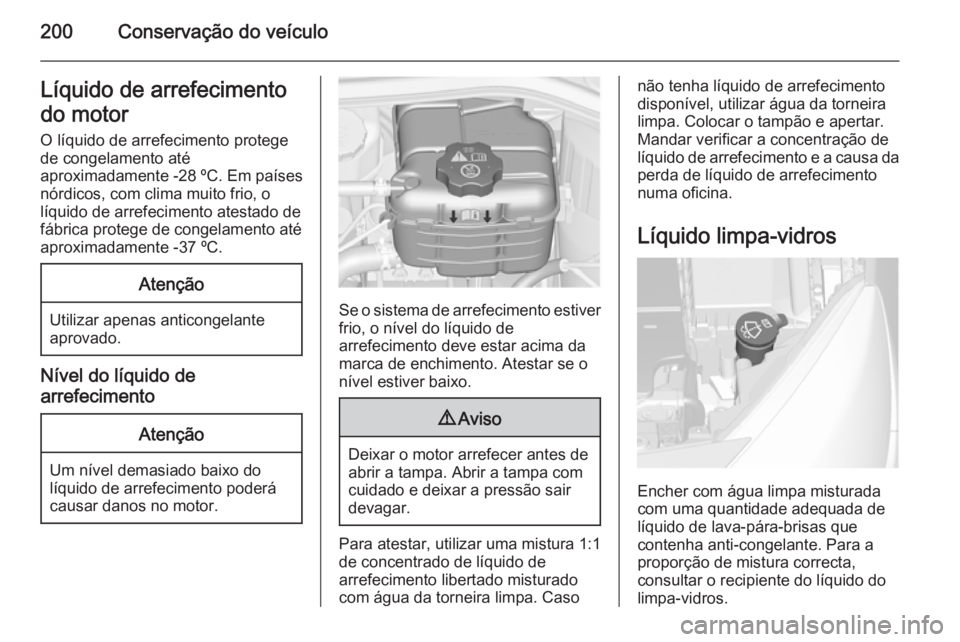 200 Conservação do veículo

Líquido de arrefecimento do motor

O líquido de arrefecimento protege de congelamento até aproximadamente -28 ºC. Em países nórdicos, com clima muito frio, o líquido de arrefecimento atestado de fábrica protege de congelamento até aproximadamente -37 ºC.

Atenção

Utilizar apenas anticongelante aprovado.

Nível do líquido de arrefecimento

Atenção

Um nível demasiado baixo do líquido de arrefecimento poderá causar danos no motor.

Se o sistema de arrefecimento estiver frio, o nível do líquido de arrefecimento deve estar acima da marca de enchimento. Atestar se o nível estiver baixo.

Aviso

Deixar o motor arrefecer antes de abrir a tampa. Abrir a tampa com cuidado e deixar a pressão sair devagar.

Para atestar, utilizar uma mistura 1:1 de concentrado de líquido de arrefecimento libertado misturado com água da torneira limpa. Caso não tenha líquido de arrefecimento disponível, utilizar água da torneira limpa. Colocar o tampão e apertar. Mandar verificar a concentração de líquido de arrefecimento e a causa da perda de líquido de arrefecimento numa oficina.

Líquido limpa-vidros

Encher com água limpa misturada com uma quantidade adequada de líquido de lava-pára-brisas que contenha anti-congelante. Para a proporção de mistura correcta, consultar o recipiente do líquido do limpa-vidros.

carmanualsonline.info